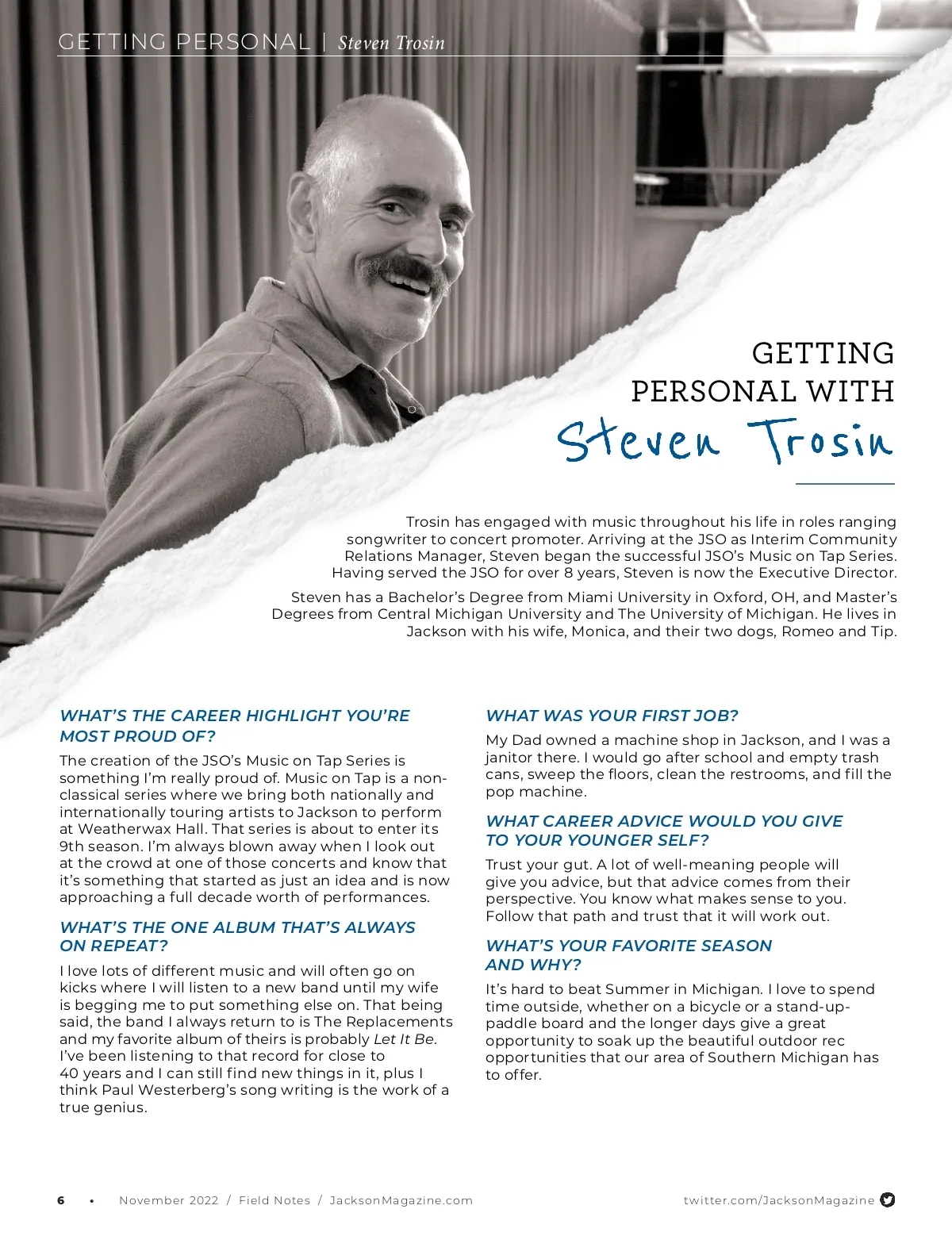 GETTING PERSONAL | Steven Trosin

GETTING PERSONAL WITH
Steven Trosin

Trosin has engaged with music throughout his life in roles ranging songwriter to concert promoter. Arriving at the JSO as Interim Community Relations Manager, Steven began the successful JSO's Music on Tap Series. Having served the JSO for over 8 years, Steven is now the Executive Director.

Steven has a Bachelor's Degree from Miami University in Oxford, OH, and Master's Degrees from Central Michigan University and The University of Michigan. He lives in Jackson with his wife, Monica, and their two dogs, Romeo and Tip.

WHAT'S THE CAREER HIGHLIGHT YOU'RE MOST PROUD OF?

The creation of the JSO's Music on Tap Series is something I'm really proud of. Music on Tap is a non-classical series where we bring both nationally and internationally touring artists to Jackson to perform at Weatherwax Hall. That series is about to enter its 9th season. I'm always blown away when I look out at the crowd at one of those concerts and know that it's something that started as just an idea and is now approaching a full decade worth of performances.

WHAT'S THE ONE ALBUM THAT'S ALWAYS ON REPEAT?

I love lots of different music and will often go on kicks where I will listen to a new band until my wife is begging me to put something else on. That being said, the band I always return to is The Replacements and my favorite album of theirs is probably Let It Be. I've been listening to that record for close to 40 years and I can still find new things in it, plus I think Paul Westerberg's song writing is the work of a true genius.

WHAT WAS YOUR FIRST JOB?

My Dad owned a machine shop in Jackson, and I was a janitor there. I would go after school and empty trash cans, sweep the floors, clean the restrooms, and fill the pop machine.

WHAT CAREER ADVICE WOULD YOU GIVE TO YOUR YOUNGER SELF?

Trust your gut. A lot of well-meaning people will give you advice, but that advice comes from their perspective. You know what makes sense to you. Follow that path and trust that it will work out.

WHAT'S YOUR FAVORITE SEASON AND WHY?

It's hard to beat Summer in Michigan. I love to spend time outside, whether on a bicycle or a stand-up-paddle board and the longer days give a great opportunity to soak up the beautiful outdoor rec opportunities that our area of Southern Michigan has to offer.

6 • November 2022 / Field Notes / JacksonMagazine.com twitter.com/JacksonMagazine